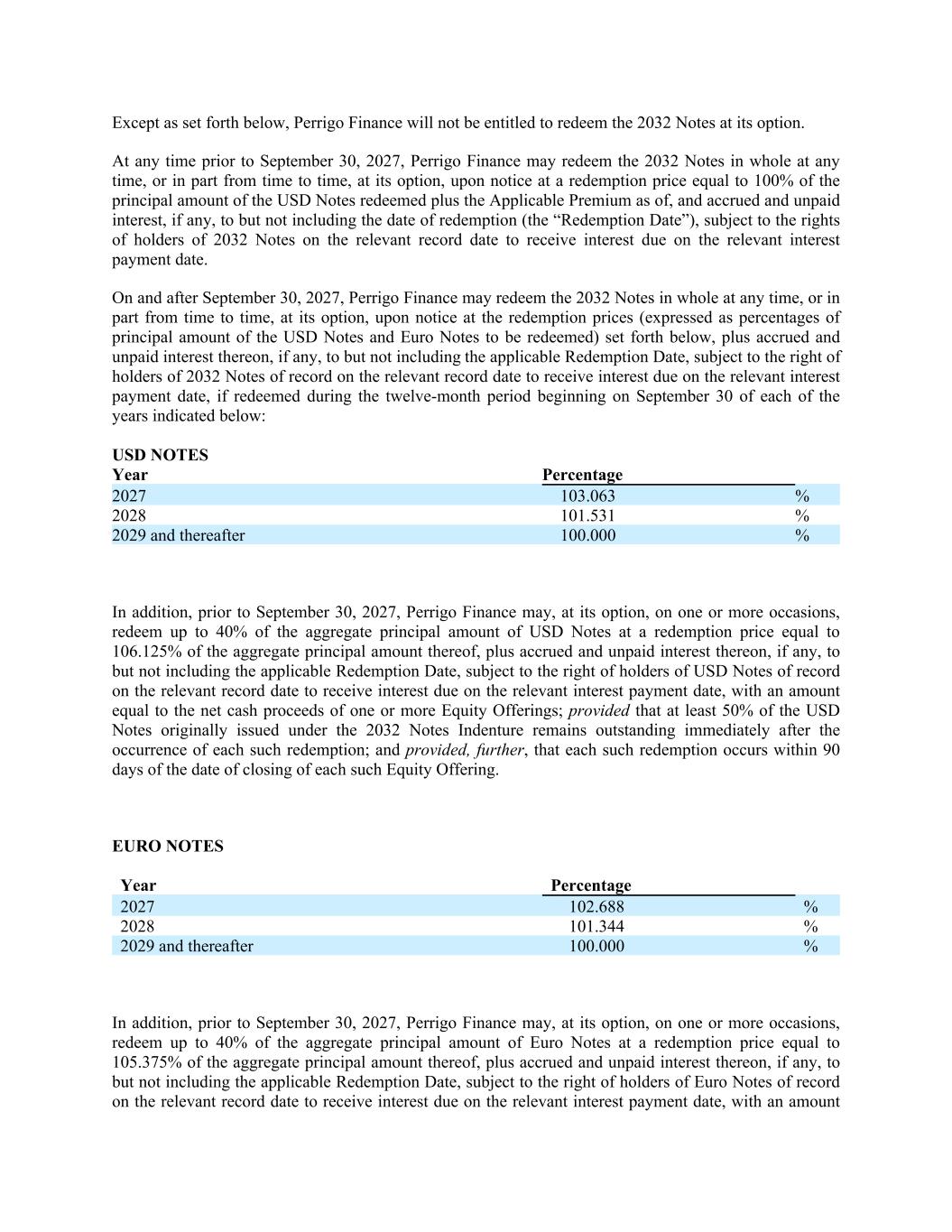 Except as set forth below, Perrigo Finance will not be entitled to redeem the 2032 Notes at its option.

At any time prior to September 30, 2027, Perrigo Finance may redeem the 2032 Notes in whole at any time, or in part from time to time, at its option, upon notice at a redemption price equal to 100% of the principal amount of the USD Notes redeemed plus the Applicable Premium as of, and accrued and unpaid interest, if any, to but not including the date of redemption (the “Redemption Date”), subject to the rights of holders of 2032 Notes on the relevant record date to receive interest due on the relevant interest payment date.

On and after September 30, 2027, Perrigo Finance may redeem the 2032 Notes in whole at any time, or in part from time to time, at its option, upon notice at the redemption prices (expressed as percentages of principal amount of the USD Notes and Euro Notes to be redeemed) set forth below, plus accrued and unpaid interest thereon, if any, to but not including the applicable Redemption Date, subject to the right of holders of 2032 Notes of record on the relevant record date to receive interest due on the relevant interest payment date, if redeemed during the twelve-month period beginning on September 30 of each of the years indicated below:

USD NOTES

| Year | Percentage | |
|---|---|---|
| 2027 | 103.063 | % |
| 2028 | 101.531 | % |
| 2029 and thereafter | 100.000 | % |

In addition, prior to September 30, 2027, Perrigo Finance may, at its option, on one or more occasions, redeem up to 40% of the aggregate principal amount of USD Notes at a redemption price equal to 106.125% of the aggregate principal amount thereof, plus accrued and unpaid interest thereon, if any, to but not including the applicable Redemption Date, subject to the right of holders of USD Notes of record on the relevant record date to receive interest due on the relevant interest payment date, with an amount equal to the net cash proceeds of one or more Equity Offerings; provided that at least 50% of the USD Notes originally issued under the 2032 Notes Indenture remains outstanding immediately after the occurrence of each such redemption; and provided, further, that each such redemption occurs within 90 days of the date of closing of each such Equity Offering.

EURO NOTES

| Year | Percentage | |
|---|---|---|
| 2027 | 102.688 | % |
| 2028 | 101.344 | % |
| 2029 and thereafter | 100.000 | % |

In addition, prior to September 30, 2027, Perrigo Finance may, at its option, on one or more occasions, redeem up to 40% of the aggregate principal amount of Euro Notes at a redemption price equal to 105.375% of the aggregate principal amount thereof, plus accrued and unpaid interest thereon, if any, to but not including the applicable Redemption Date, subject to the right of holders of Euro Notes of record on the relevant record date to receive interest due on the relevant interest payment date, with an amount